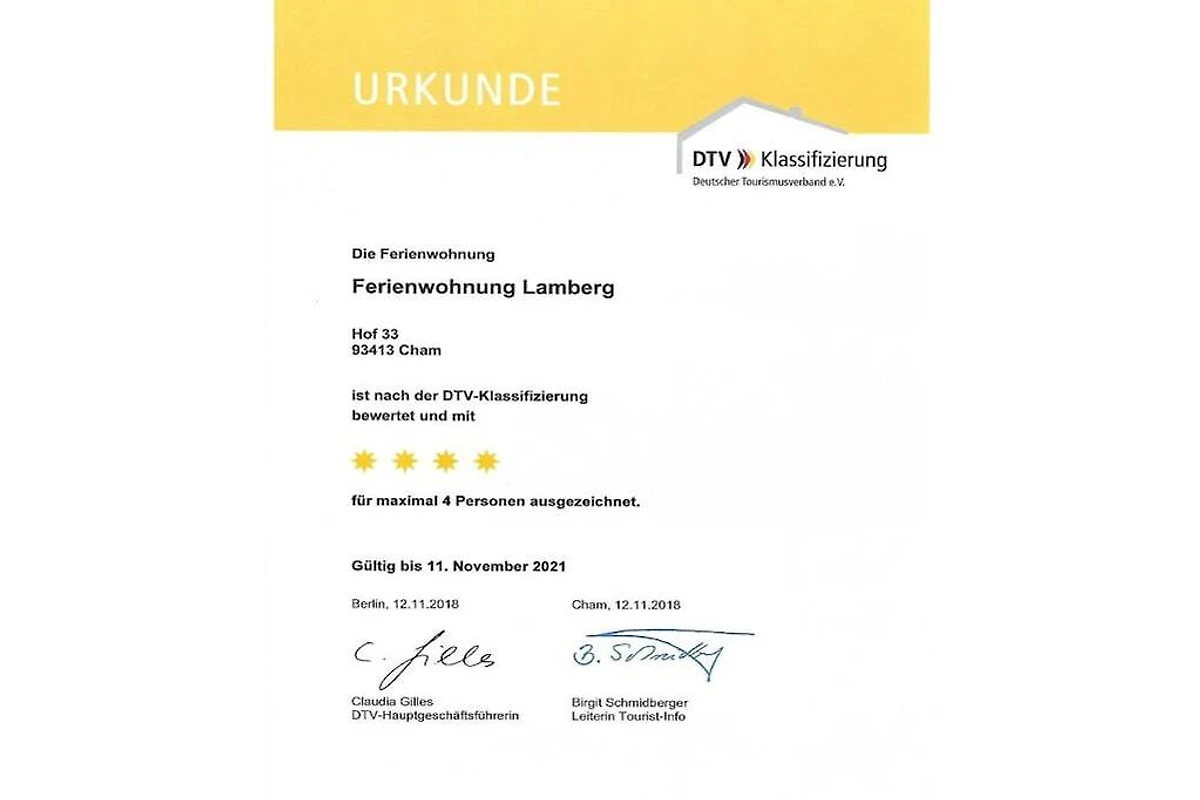 URKUNDE

DTV Klassifizierung
Deutscher Tourismusverband e.V.

Die Ferienwohnung

Ferienwohnung Lamberg

Hof 33
93413 Cham

ist nach der DTV-Klassifizierung bewertet und mit

für maximal 4 Personen ausgezeichnet.

Gültig bis 11. November 2021

Berlin, 12.11.2018

C. Gilles

Claudia Gilles
DTV-Hauptgeschäftsführerin

Cham, 12.11.2018

B. Schmidberger

Birgit Schmidberger
Leiterin Tourist-Info